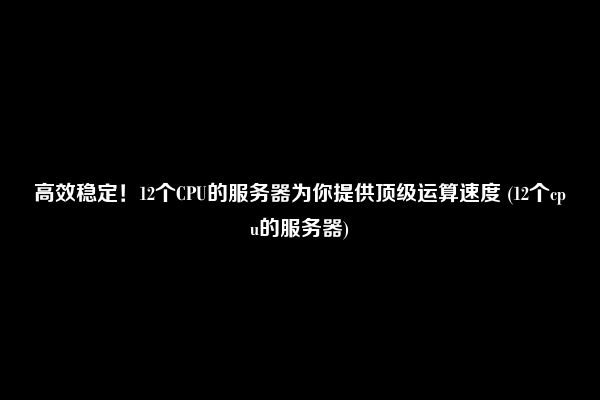 高效稳定！12个CPU的服务器为你提供顶级运算速度 (12个cpu的服务器)